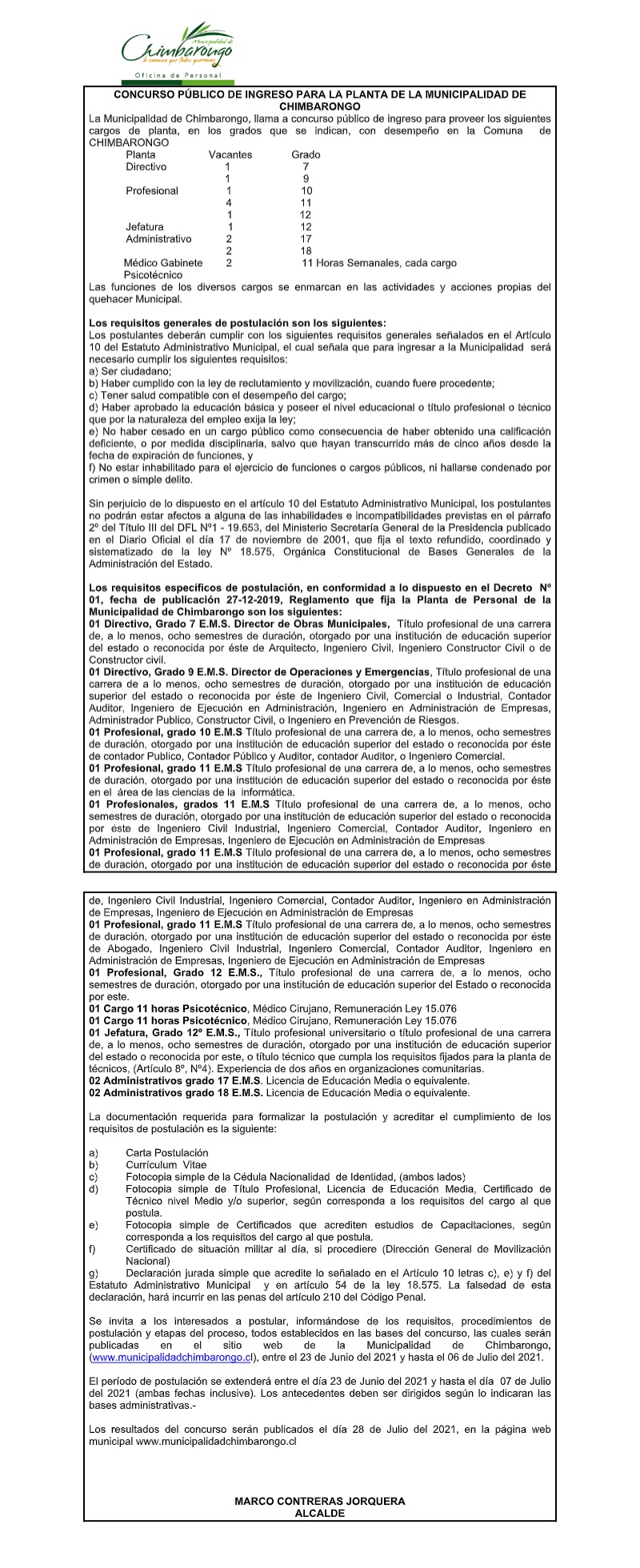 Municipalidad de Chimbarongo
la comuna que todos queremos
Oficina de Personal

CONCURSO PÚBLICO DE INGRESO PARA LA PLANTA DE LA MUNICIPALIDAD DE CHIMBARONGO

La Municipalidad de Chimbarongo, llama a concurso público de ingreso para proveer los siguientes cargos de planta, en los grados que se indican, con desempeño en la Comuna de CHIMBARONGO

| Planta | Vacantes | Grado |
|---|---|---|
| Directivo | 1 | 7 |
| | 1 | 9 |
| Profesional | 1 | 10 |
| | 4 | 11 |
| | 1 | 12 |
| Jefatura | 1 | 12 |
| Administrativo | 2 | 17 |
| | 2 | 18 |
| Médico Gabinete Psicotécnico | 2 | 11 Horas Semanales, cada cargo |

Las funciones de los diversos cargos se enmarcan en las actividades y acciones propias del quehacer Municipal.

Los requisitos generales de postulación son los siguientes:
Los postulantes deberán cumplir con los siguientes requisitos generales señalados en el Artículo 10 del Estatuto Administrativo Municipal, el cual señala que para ingresar a la Municipalidad será necesario cumplir los siguientes requisitos:
a) Ser ciudadano;
b) Haber cumplido con la ley de reclutamiento y movilización, cuando fuere procedente;
c) Tener salud compatible con el desempeño del cargo;
d) Haber aprobado la educación básica y poseer el nivel educacional o título profesional o técnico que por la naturaleza del empleo exija la ley;
e) No haber cesado en un cargo público como consecuencia de haber obtenido una calificación deficiente, o por medida disciplinaria, salvo que hayan transcurrido más de cinco años desde la fecha de expiración de funciones, y
f) No estar inhabilitado para el ejercicio de funciones o cargos públicos, ni hallarse condenado por crimen o simple delito.

Sin perjuicio de lo dispuesto en el artículo 10 del Estatuto Administrativo Municipal, los postulantes no podrán estar afectos a alguna de las inhabilidades e incompatibilidades previstas en el párrafo 2º del Título III del DFL Nº1 - 19.653, del Ministerio Secretaría General de la Presidencia publicado en el Diario Oficial el día 17 de noviembre de 2001, que fija el texto refundido, coordinado y sistematizado de la ley Nº 18.575, Orgánica Constitucional de Bases Generales de la Administración del Estado.

Los requisitos específicos de postulación, en conformidad a lo dispuesto en el Decreto Nº 01, fecha de publicación 27-12-2019, Reglamento que fija la Planta de Personal de la Municipalidad de Chimbarongo son los siguientes:
01 Directivo, Grado 7 E.M.S. Director de Obras Municipales, Título profesional de una carrera de, a lo menos, ocho semestres de duración, otorgado por una institución de educación superior del estado o reconocida por éste de Arquitecto, Ingeniero Civil, Ingeniero Constructor Civil o de Constructor civil.
01 Directivo, Grado 9 E.M.S. Director de Operaciones y Emergencias, Título profesional de una carrera de a lo menos, ocho semestres de duración, otorgado por una institución de educación superior del estado o reconocida por éste de Ingeniero Civil, Comercial o Industrial, Contador Auditor, Ingeniero de Ejecución en Administración, Ingeniero en Administración de Empresas, Administrador Publico, Constructor Civil, o Ingeniero en Prevención de Riesgos.
01 Profesional, grado 10 E.M.S Título profesional de una carrera de, a lo menos, ocho semestres de duración, otorgado por una institución de educación superior del estado o reconocida por éste de contador Publico, Contador Público y Auditor, contador Auditor, o Ingeniero Comercial.
01 Profesional, grado 11 E.M.S Título profesional de una carrera de, a lo menos, ocho semestres de duración, otorgado por una institución de educación superior del estado o reconocida por éste en el área de las ciencias de la informática.
01 Profesionales, grados 11 E.M.S Título profesional de una carrera de, a lo menos, ocho semestres de duración, otorgado por una institución de educación superior del estado o reconocida por éste de Ingeniero Civil Industrial, Ingeniero Comercial, Contador Auditor, Ingeniero en Administración de Empresas, Ingeniero de Ejecución en Administración de Empresas
01 Profesional, grado 11 E.M.S Título profesional de una carrera de, a lo menos, ocho semestres de duración, otorgado por una institución de educación superior del estado o reconocida por éste de, Ingeniero Civil Industrial, Ingeniero Comercial, Contador Auditor, Ingeniero en Administración de Empresas, Ingeniero de Ejecución en Administración de Empresas
01 Profesional, grado 11 E.M.S Título profesional de una carrera de, a lo menos, ocho semestres de duración, otorgado por una institución de educación superior del estado o reconocida por éste de Abogado, Ingeniero Civil Industrial, Ingeniero Comercial, Contador Auditor, Ingeniero en Administración de Empresas, Ingeniero de Ejecución en Administración de Empresas
01 Profesional, Grado 12 E.M.S., Título profesional de una carrera de, a lo menos, ocho semestres de duración, otorgado por una institución de educación superior del Estado o reconocida por este.
01 Cargo 11 horas Psicotécnico, Médico Cirujano, Remuneración Ley 15.076
01 Cargo 11 horas Psicotécnico, Médico Cirujano, Remuneración Ley 15.076
01 Jefatura, Grado 12º E.M.S., Título profesional universitario o título profesional de una carrera de, a lo menos, ocho semestres de duración, otorgado por una institución de educación superior del estado o reconocida por este, o título técnico que cumpla los requisitos fijados para la planta de técnicos, (Artículo 8º, Nº4). Experiencia de dos años en organizaciones comunitarias.
02 Administrativos grado 17 E.M.S. Licencia de Educación Media o equivalente.
02 Administrativos grado 18 E.M.S. Licencia de Educación Media o equivalente.

La documentación requerida para formalizar la postulación y acreditar el cumplimiento de los requisitos de postulación es la siguiente:

a) Carta Postulación
b) Currículum Vitae
c) Fotocopia simple de la Cédula Nacionalidad de Identidad, (ambos lados)
d) Fotocopia simple de Título Profesional, Licencia de Educación Media, Certificado de Técnico nivel Medio y/o superior, según corresponda a los requisitos del cargo al que postula.
e) Fotocopia simple de Certificados que acrediten estudios de Capacitaciones, según corresponda a los requisitos del cargo al que postula.
f) Certificado de situación militar al día, si procediere (Dirección General de Movilización Nacional)
g) Declaración jurada simple que acredite lo señalado en el Artículo 10 letras c), e) y f) del Estatuto Administrativo Municipal y en artículo 54 de la ley 18.575. La falsedad de esta declaración, hará incurrir en las penas del artículo 210 del Código Penal.

Se invita a los interesados a postular, informándose de los requisitos, procedimientos de postulación y etapas del proceso, todos establecidos en las bases del concurso, las cuales serán publicadas en el sitio web de la Municipalidad de Chimbarongo, (www.municipalidadchimbarongo.cl), entre el 23 de Junio del 2021 y hasta el 06 de Julio del 2021.

El período de postulación se extenderá entre el día 23 de Junio del 2021 y hasta el día 07 de Julio del 2021 (ambas fechas inclusive). Los antecedentes deben ser dirigidos según lo indicaran las bases administrativas.-

Los resultados del concurso serán publicados el día 28 de Julio del 2021, en la página web municipal www.municipalidadchimbarongo.cl

MARCO CONTRERAS JORQUERA
ALCALDE